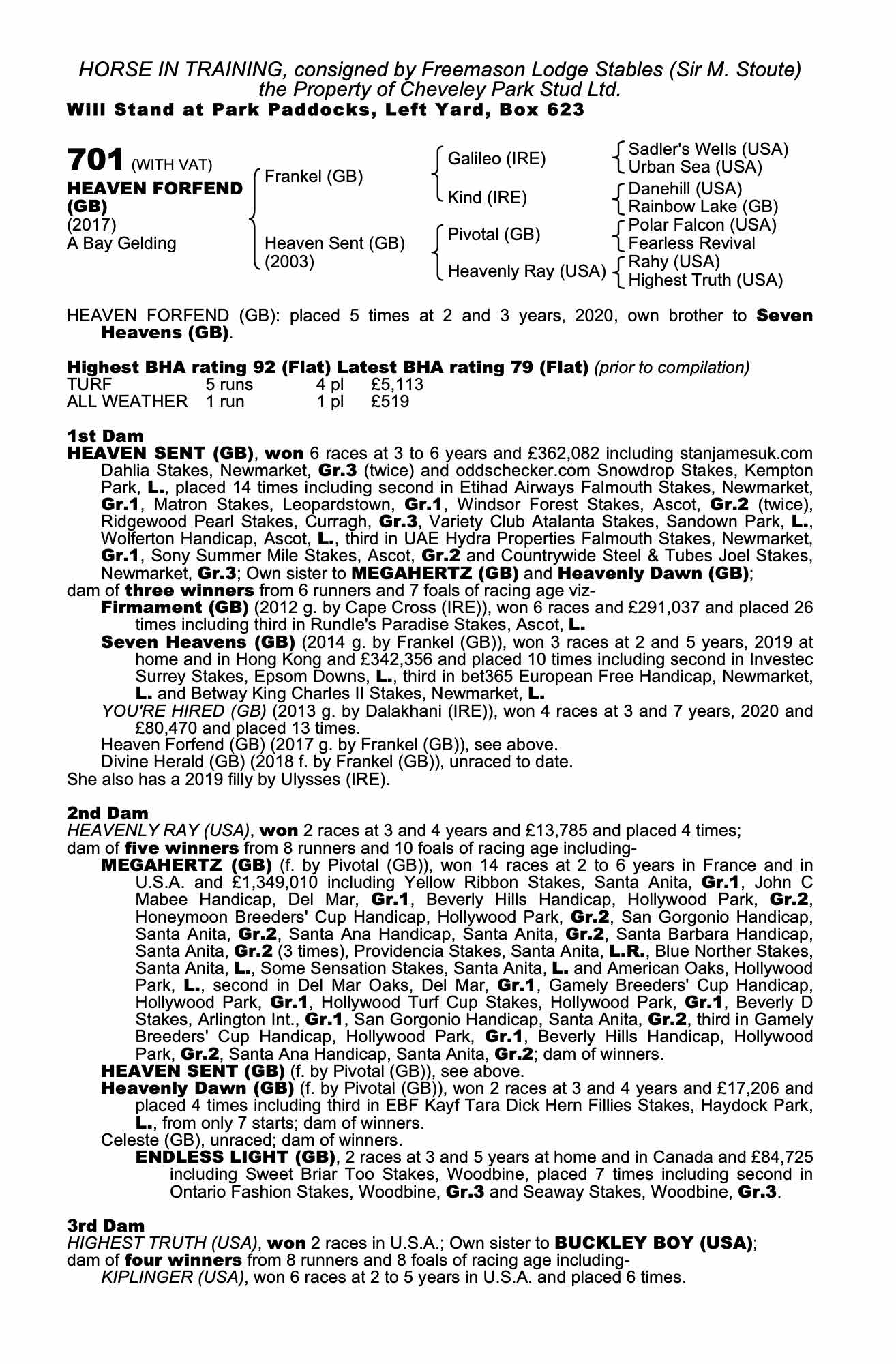 HORSE IN TRAINING, consigned by Freemason Lodge Stables (Sir M. Stoute)
the Property of Cheveley Park Stud Ltd.
Will Stand at Park Paddocks, Left Yard, Box 623

701 (WITH VAT)
HEAVEN FORFEND (GB)
(2017)
A Bay Gelding

Frankel (GB)
Heaven Sent (GB) (2003)

Galileo (IRE)
Kind (IRE)
Pivotal (GB)
Heavenly Ray (USA)

Sadler's Wells (USA)
Urban Sea (USA)
Danehill (USA)
Rainbow Lake (GB)
Polar Falcon (USA)
Fearless Revival
Rahy (USA)
Highest Truth (USA)

HEAVEN FORFEND (GB): placed 5 times at 2 and 3 years, 2020, own brother to Seven Heavens (GB).

Highest BHA rating 92 (Flat) Latest BHA rating 79 (Flat) (prior to compilation)

| TURF | 5 runs | 4 pl | £5,113 |
|---|---|---|---|
| ALL WEATHER | 1 run | 1 pl | £519 |

1st Dam
HEAVEN SENT (GB), won 6 races at 3 to 6 years and £362,082 including stanjamesuk.com Dahlia Stakes, Newmarket, Gr.3 (twice) and oddschecker.com Snowdrop Stakes, Kempton Park, L., placed 14 times including second in Etihad Airways Falmouth Stakes, Newmarket, Gr.1, Matron Stakes, Leopardstown, Gr.1, Windsor Forest Stakes, Ascot, Gr.2 (twice), Ridgewood Pearl Stakes, Curragh, Gr.3, Variety Club Atalanta Stakes, Sandown Park, L., Wolferton Handicap, Ascot, L., third in UAE Hydra Properties Falmouth Stakes, Newmarket, Gr.1, Sony Summer Mile Stakes, Ascot, Gr.2 and Countrywide Steel & Tubes Joel Stakes, Newmarket, Gr.3; Own sister to MEGAHERTZ (GB) and Heavenly Dawn (GB);
dam of three winners from 6 runners and 7 foals of racing age viz-
Firmament (GB) (2012 g. by Cape Cross (IRE)), won 6 races and £291,037 and placed 26 times including third in Rundle's Paradise Stakes, Ascot, L.
Seven Heavens (GB) (2014 g. by Frankel (GB)), won 3 races at 2 and 5 years, 2019 at home and in Hong Kong and £342,356 and placed 10 times including second in Investec Surrey Stakes, Epsom Downs, L., third in bet365 European Free Handicap, Newmarket, L. and Betway King Charles II Stakes, Newmarket, L.
YOU'RE HIRED (GB) (2013 g. by Dalakhani (IRE)), won 4 races at 3 and 7 years, 2020 and £80,470 and placed 13 times.
Heaven Forfend (GB) (2017 g. by Frankel (GB)), see above.
Divine Herald (GB) (2018 f. by Frankel (GB)), unraced to date.
She also has a 2019 filly by Ulysses (IRE).

2nd Dam
HEAVENLY RAY (USA), won 2 races at 3 and 4 years and £13,785 and placed 4 times;
dam of five winners from 8 runners and 10 foals of racing age including-
MEGAHERTZ (GB) (f. by Pivotal (GB)), won 14 races at 2 to 6 years in France and in U.S.A. and £1,349,010 including Yellow Ribbon Stakes, Santa Anita, Gr.1, John C Mabee Handicap, Del Mar, Gr.1, Beverly Hills Handicap, Hollywood Park, Gr.2, Honeymoon Breeders' Cup Handicap, Hollywood Park, Gr.2, San Gorgonio Handicap, Santa Anita, Gr.2, Santa Ana Handicap, Santa Anita, Gr.2, Santa Barbara Handicap, Santa Anita, Gr.2 (3 times), Providencia Stakes, Santa Anita, L.R., Blue Norther Stakes, Santa Anita, L., Some Sensation Stakes, Santa Anita, L. and American Oaks, Hollywood Park, L., second in Del Mar Oaks, Del Mar, Gr.1, Gamely Breeders' Cup Handicap, Hollywood Park, Gr.1, Hollywood Turf Cup Stakes, Hollywood Park, Gr.1, Beverly D Stakes, Arlington Int., Gr.1, San Gorgonio Handicap, Santa Anita, Gr.2, third in Gamely Breeders' Cup Handicap, Hollywood Park, Gr.1, Beverly Hills Handicap, Hollywood Park, Gr.2, Santa Ana Handicap, Santa Anita, Gr.2; dam of winners.
HEAVEN SENT (GB) (f. by Pivotal (GB)), see above.
Heavenly Dawn (GB) (f. by Pivotal (GB)), won 2 races at 3 and 4 years and £17,206 and placed 4 times including third in EBF Kayf Tara Dick Hern Fillies Stakes, Haydock Park, L., from only 7 starts; dam of winners.
Celeste (GB), unraced; dam of winners.
ENDLESS LIGHT (GB), 2 races at 3 and 5 years at home and in Canada and £84,725 including Sweet Briar Too Stakes, Woodbine, placed 7 times including second in Ontario Fashion Stakes, Woodbine, Gr.3 and Seaway Stakes, Woodbine, Gr.3.

3rd Dam
HIGHEST TRUTH (USA), won 2 races in U.S.A.; Own sister to BUCKLEY BOY (USA);
dam of four winners from 8 runners and 8 foals of racing age including-
KIPLINGER (USA), won 6 races at 2 to 5 years in U.S.A. and placed 6 times.